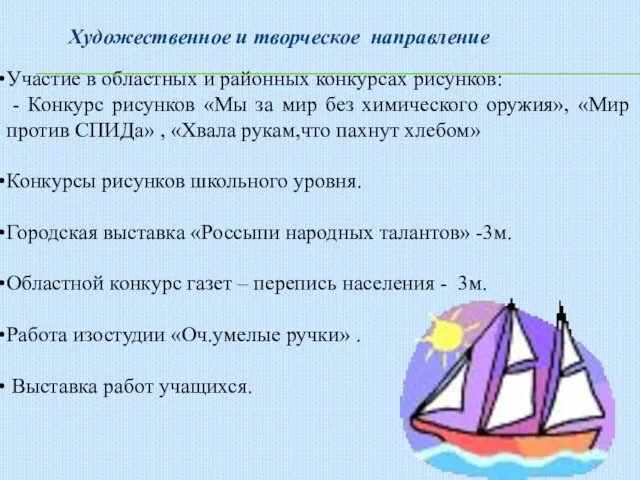 Художественное и творческое направление

•Участие в областных и районных конкурсах рисунков:
- Конкурс рисунков «Мы за мир без химического оружия», «Мир против СПИДа» , «Хвала рукам,что пахнут хлебом»

•Конкурсы рисунков школьного уровня.

•Городская выставка «Россыпи народных талантов» -3м.

•Областной конкурс газет – перепись населения - 3м.

•Работа изостудии «Оч.умелые ручки» .

• Выставка работ учащихся.